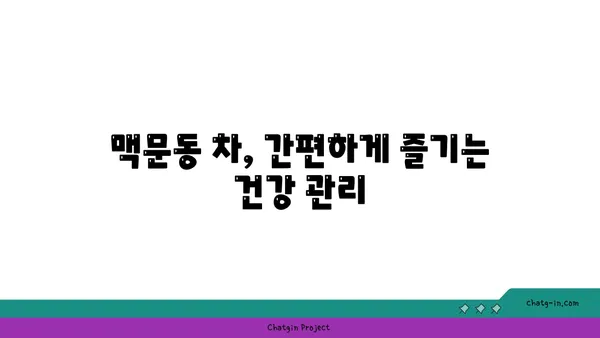 맥문동 차, 간편하게 즐기는 건강 관리

chatg-in.com

Chatgin Project